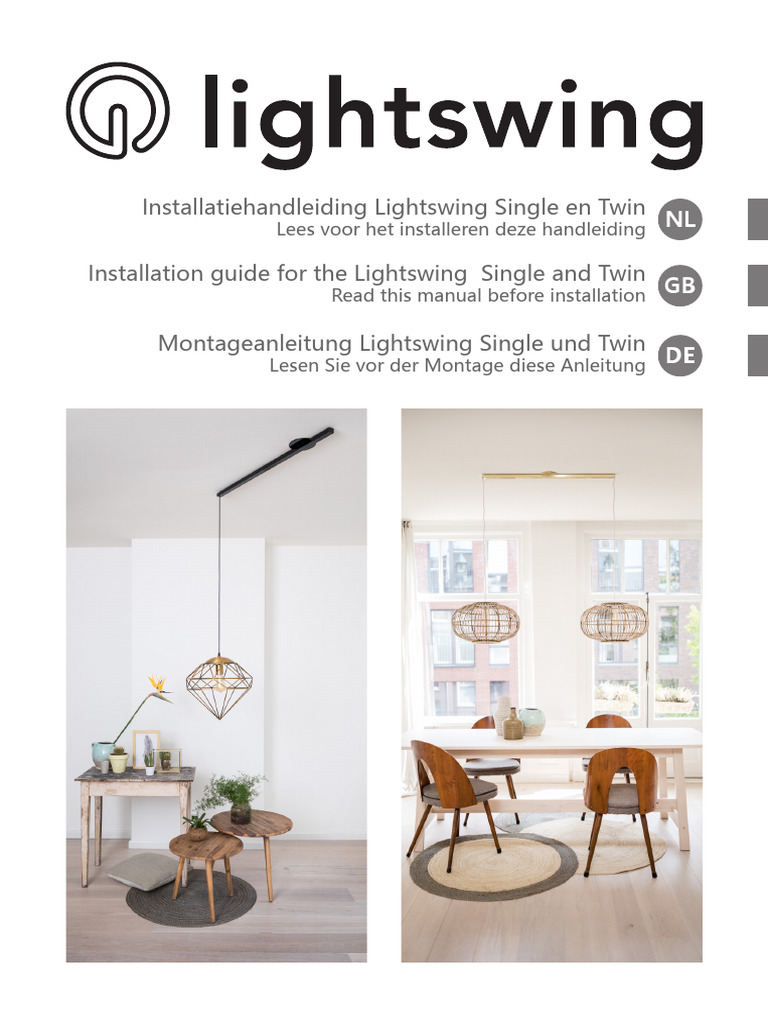 lightswing

Installatiehandleiding Lightswing Single en Twin
Lees voor het installeren deze handleiding
NL

Installation guide for the Lightswing Single and Twin
Read this manual before installation
GB

Montageanleitung Lightswing Single und Twin
Lesen Sie vor der Montage diese Anleitung
DE